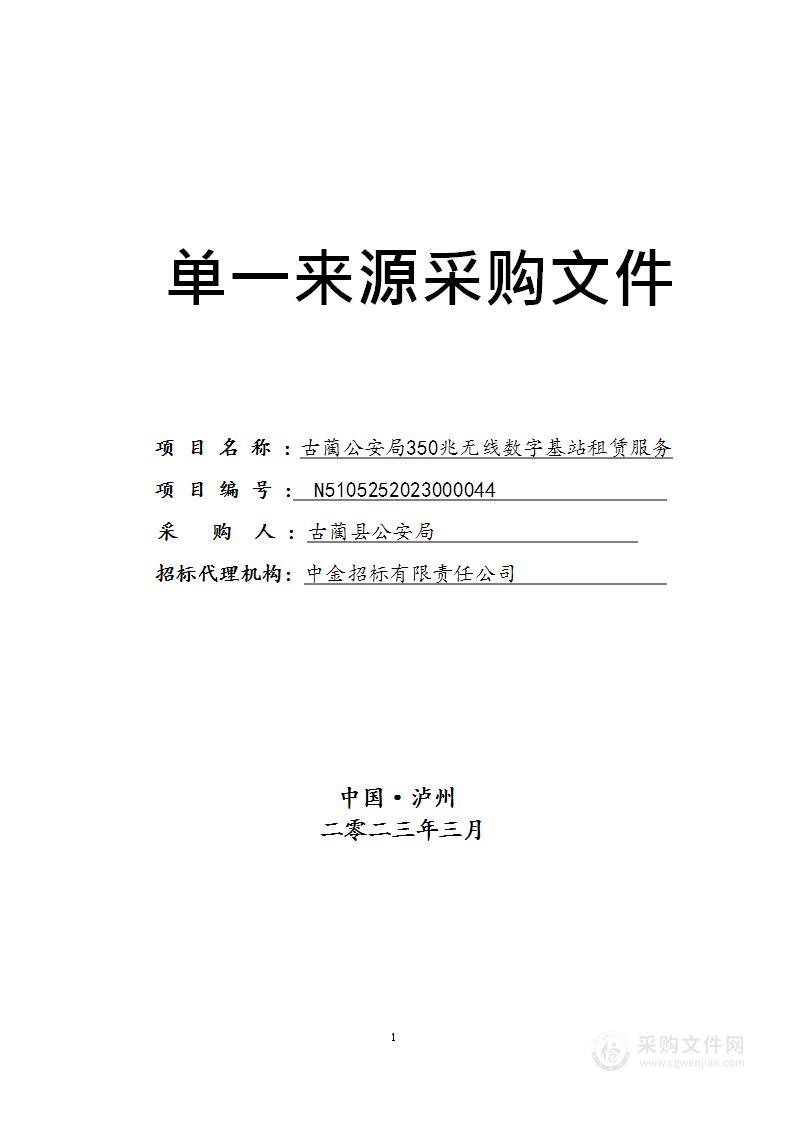 单一来源采购文件

项目名称：古蔺公安局350兆无线数字基站租赁服务

项目编号：N5105252023000044

采购人：古蔺县公安局

招标代理机构：中金招标有限责任公司

中国·泸州
二零二三年三月

1

采购文件网
www.cgwenjian.com